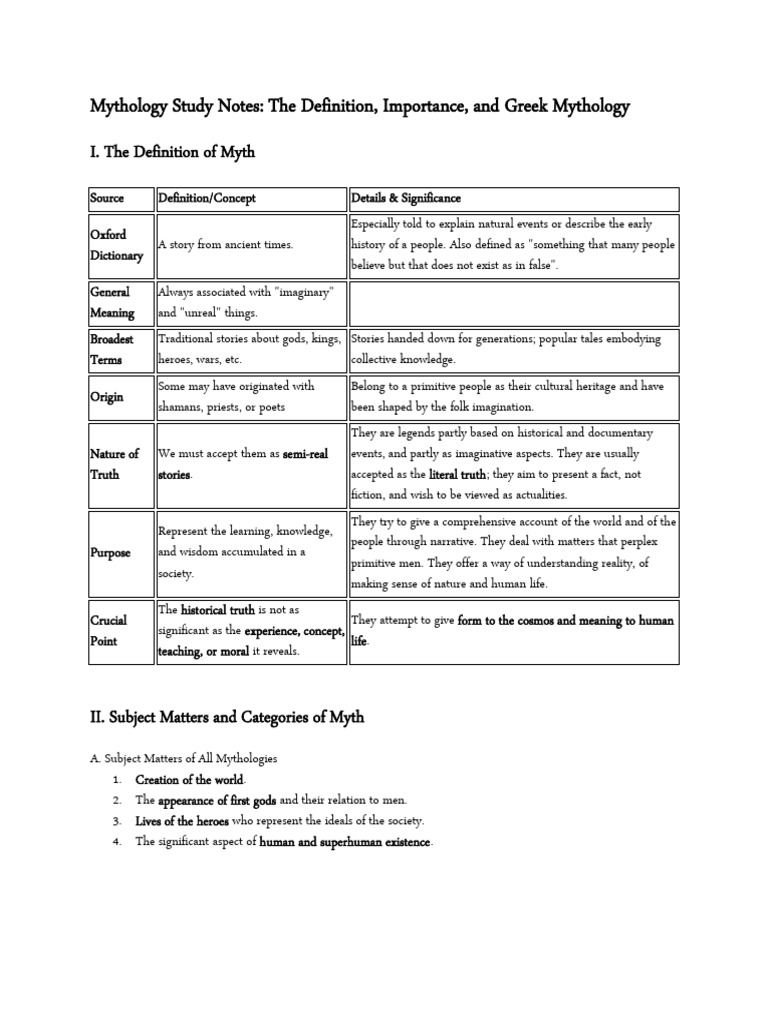 Mythology Study Notes: The Definition, Importance, and Greek Mythology

I. The Definition of Myth

| Source | Definition/Concept | Details & Significance |
|---|---|---|
| Oxford Dictionary | A story from ancient times. | Especially told to explain natural events or describe the early history of a people. Also defined as "something that many people believe but that does not exist as in false". |
| General Meaning | Always associated with "imaginary" and "unreal" things. | |
| Broadest Terms | Traditional stories about gods, kings, heroes, wars, etc. | Stories handed down for generations; popular tales embodying collective knowledge. |
| Origin | Some may have originated with shamans, priests, or poets | Belong to a primitive people as their cultural heritage and have been shaped by the folk imagination. |
| Nature of Truth | We must accept them as semi-real stories. | They are legends partly based on historical and documentary events, and partly as imaginative aspects. They are usually accepted as the literal truth; they aim to present a fact, not fiction, and wish to be viewed as actualities. |
| Purpose | Represent the learning, knowledge, and wisdom accumulated in a society. | They try to give a comprehensive account of the world and of the people through narrative. They deal with matters that perplex primitive men. They offer a way of understanding reality, of making sense of nature and human life. |
| Crucial Point | The historical truth is not as significant as the experience, concept, teaching, or moral it reveals. | They attempt to give form to the cosmos and meaning to human life. |

II. Subject Matters and Categories of Myth

A. Subject Matters of All Mythologies
1. Creation of the world.
2. The appearance of first gods and their relation to men.
3. Lives of the heroes who represent the ideals of the society.
4. The significant aspect of human and superhuman existence.